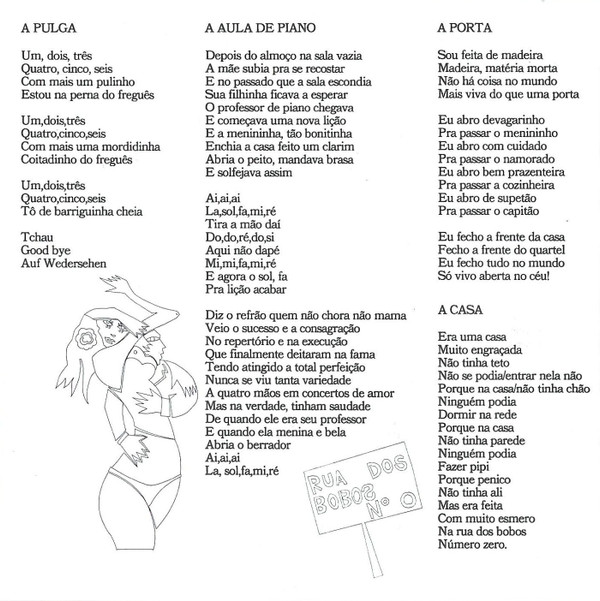 A PULGA

Um, dois, três
Quatro, cinco, seis
Com mais um pulinho
Estou na perna do freguês

Um,dois,três
Quatro,cinco,seis
Com mais uma mordidinha
Coitadinho do freguês

Um,dois,três
Quatro,cinco,seis
Tô de barriguinha cheia

Tchau
Good bye
Auf Wedersehen

A AULA DE PIANO

Depois do almoço na sala vazia
A mãe subia pra se recostar
E no passado que a sala escondia
Sua filhinha ficava a esperar
O professor de piano chegava
E começava uma nova lição
E a menininha, tão bonitinha
Enchia a casa feito um clarim
Abria o peito, mandava brasa
E solfejava assim

Ai,ai,ai
La,sol,fa,mi,ré
Tira a mão daí
Do,do,ré,do,si
Aqui não dapé
Mi,mi,fa,mi,ré
E agora o sol, fa
Pra lição acabar

Diz o refrão quem não chora não mama
Veio o sucesso e a consagração
No repertório e na execução
Que finalmente deitaram na fama
Tendo atingido a total perfeição
Nunca se viu tanta variedade
A quatro mãos em concertos de amor
Mas na verdade, tinham saudade
De quando ele era seu professor
E quando ela menina e bela
Abria o berrador
Ai,ai,ai
La, sol,fa,mi,ré

RUA DOS BOBOS Nº O

A PORTA

Sou feita de madeira
Madeira, matéria morta
Não há coisa no mundo
Mais viva do que uma porta

Eu abro devagarinho
Pra passar o menininho
Eu abro com cuidado
Pra passar o namorado
Eu abro bem prazenteira
Pra passar a cozinheira
Eu abro de supetão
Pra passar o capitão

Eu fecho a frente da casa
Fecho a frente do quartel
Eu fecho tudo no mundo
Só vivo aberta no céu!

A CASA

Era uma casa
Muito engraçada
Não tinha teto
Não se podia/entrar nela não
Porque na casa/não tinha chão
Ninguém podia
Dormir na rede
Porque na casa
Não tinha parede
Ninguém podia
Fazer pipi
Porque penico
Não tinha ali
Mas era feita
Com muito esmero
Na rua dos bobos
Número zero.